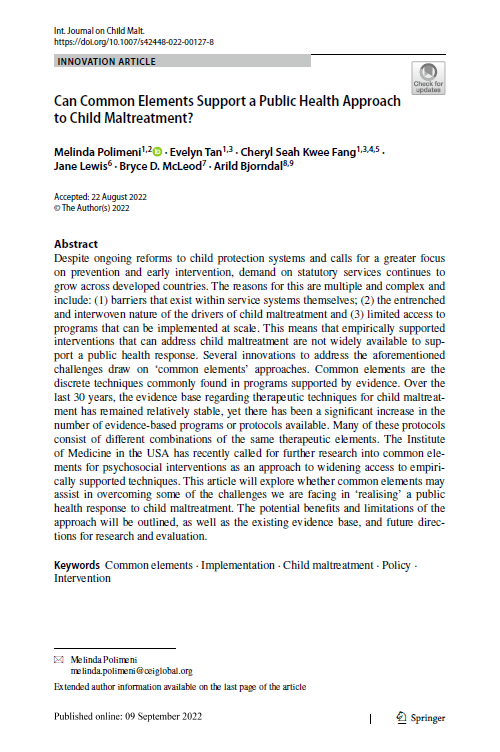 Int. Journal on Child Malt.
https://doi.org/10.1007/s42448-022-00127-8

INNOVATION ARTICLE

Check for updates

Can Common Elements Support a Public Health Approach to Child Maltreatment?

Melinda Polimeni$^{1,2}$ · Evelyn Tan$^{1,3}$ · Cheryl Seah Kwee Fang$^{1,3,4,5}$ · Jane Lewis$^{6}$ · Bryce D. McLeod$^{7}$ · Arild Bjorndal$^{8,9}$

Accepted: 22 August 2022
© The Author(s) 2022

Abstract
Despite ongoing reforms to child protection systems and calls for a greater focus on prevention and early intervention, demand on statutory services continues to grow across developed countries. The reasons for this are multiple and complex and include: (1) barriers that exist within service systems themselves; (2) the entrenched and interwoven nature of the drivers of child maltreatment and (3) limited access to programs that can be implemented at scale. This means that empirically supported interventions that can address child maltreatment are not widely available to support a public health response. Several innovations to address the aforementioned challenges draw on 'common elements' approaches. Common elements are the discrete techniques commonly found in programs supported by evidence. Over the last 30 years, the evidence base regarding therapeutic techniques for child maltreatment has remained relatively stable, yet there has been a significant increase in the number of evidence-based programs or protocols available. Many of these protocols consist of different combinations of the same therapeutic elements. The Institute of Medicine in the USA has recently called for further research into common elements for psychosocial interventions as an approach to widening access to empirically supported techniques. This article will explore whether common elements may assist in overcoming some of the challenges we are facing in 'realising' a public health response to child maltreatment. The potential benefits and limitations of the approach will be outlined, as well as the existing evidence base, and future directions for research and evaluation.

Keywords Common elements · Implementation · Child maltreatment · Policy · Intervention

Melinda Polimeni
melinda.polimeni@ceiglobal.org

Extended author information available on the last page of the article

Published online: 09 September 2022

Springer